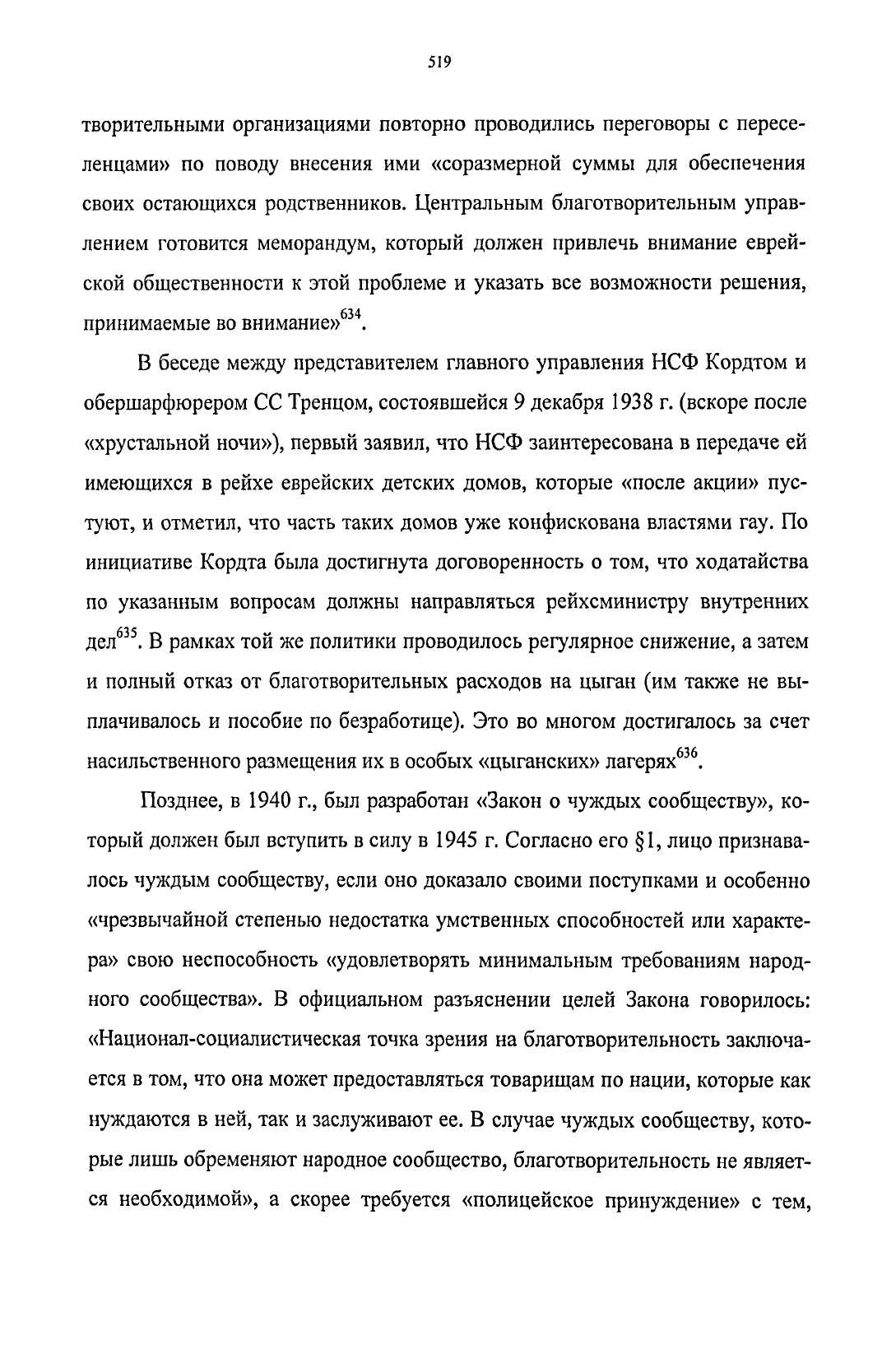 519

творительными организациями повторно проводились переговоры с переселенцами» по поводу внесения ими «соразмерной суммы для обеспечения своих остающихся родственников. Центральным благотворительным управлением готовится меморандум, который должен привлечь внимание еврейской общественности к этой проблеме и указать все возможности решения, принимаемые во внимание»$^{634}$.

В беседе между представителем главного управления НСФ Кордтом и обершарфюрером СС Тренцом, состоявшейся 9 декабря 1938 г. (вскоре после «хрустальной ночи»), первый заявил, что НСФ заинтересована в передаче ей имеющихся в рейхе еврейских детских домов, которые «после акции» пустуют, и отметил, что часть таких домов уже конфискована властями гау. По инициативе Кордта была достигнута договоренность о том, что ходатайства по указанным вопросам должны направляться рейхсминистру внутренних дел$^{635}$. В рамках той же политики проводилось регулярное снижение, а затем и полный отказ от благотворительных расходов на цыган (им также не выплачивалось и пособие по безработице). Это во многом достигалось за счет насильственного размещения их в особых «цыганских» лагерях$^{636}$.

Позднее, в 1940 г., был разработан «Закон о чуждых сообществу», который должен был вступить в силу в 1945 г. Согласно его §1, лицо признавалось чуждым сообществу, если оно доказало своими поступками и особенно «чрезвычайной степенью недостатка умственных способностей или характера» свою неспособность «удовлетворять минимальным требованиям народного сообщества». В официальном разъяснении целей Закона говорилось: «Национал-социалистическая точка зрения на благотворительность заключается в том, что она может предоставляться товарищам по нации, которые как нуждаются в ней, так и заслуживают ее. В случае чуждых сообществу, которые лишь обременяют народное сообщество, благотворительность не является необходимой», а скорее требуется «полицейское принуждение» с тем,